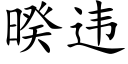 睽违